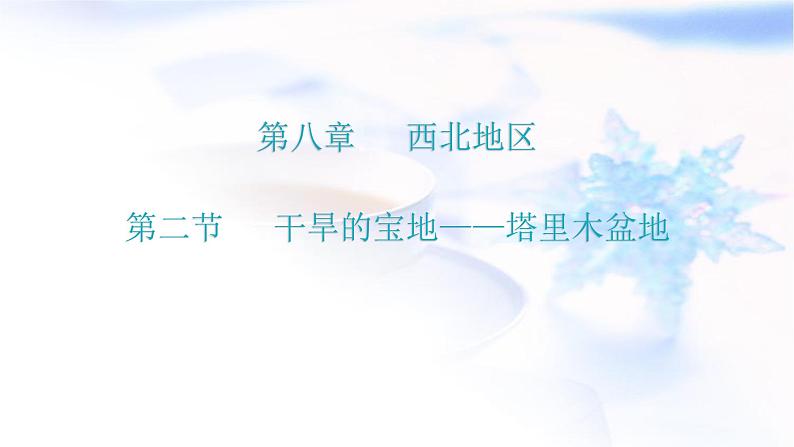 第八章　西北地区

第二节　干旱的宝地——塔里木盆地